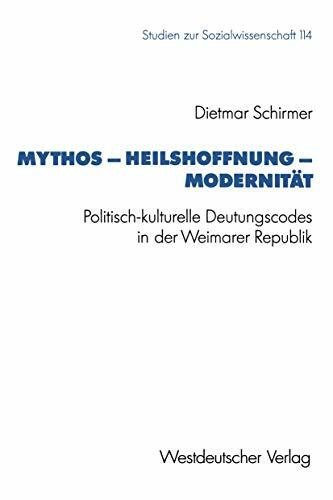 Studien zur Sozialwissenschaft 114

Dietmar Schirmer

MYTHOS – HEILSHOFFNUNG – MODERNITÄT

Politisch-kulturelle Deutungscodes in der Weimarer Republik

Westdeutscher Verlag